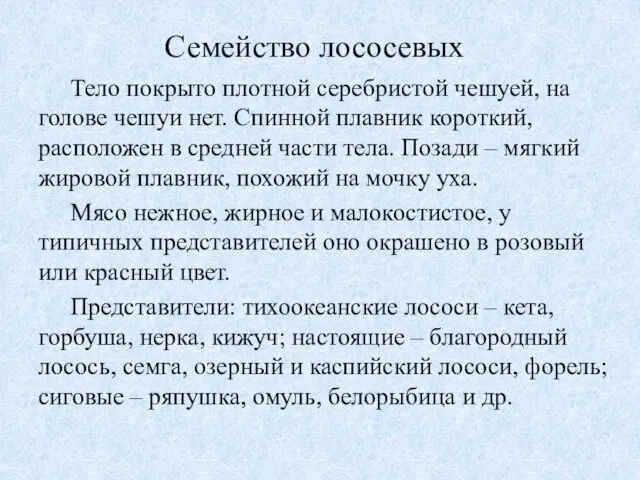 Семейство лососевых

Тело покрыто плотной серебристой чешуей, на голове чешуи нет. Спинной плавник короткий, расположен в средней части тела. Позади – мягкий жировой плавник, похожий на мочку уха.

Мясо нежное, жирное и малокостистое, у типичных представителей оно окрашено в розовый или красный цвет.

Представители: тихоокеанские лососи – кета, горбуша, нерка, кижуч; настоящие – благородный лосось, семга, озерный и каспийский лососи, форель; сиговые – ряпушка, омуль, белорыбица и др.